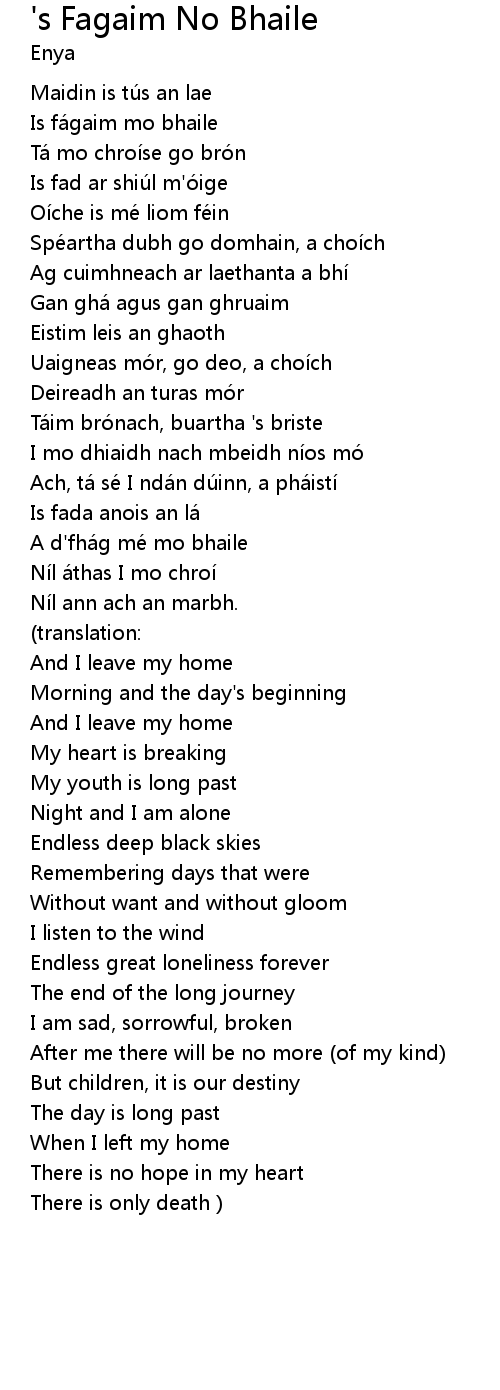 's Fagaim No Bhaile
Enya

Maidin is tús an lae
Is fágaim mo bhaile
Tá mo chroíse go brón
Is fad ar shiúl m'óige
Oíche is mé liom féin
Spéartha dubh go domhain, a choích
Ag cuimhneach ar laethanta a bhí
Gan ghá agus gan ghruaim
Eistim leis an ghaoth
Uaigneas mór, go deo, a choích
Deireadh an turas mór
Táim brónach, buartha 's briste
I mo dhiaidh nach mbeidh níos mó
Ach, tá sé I ndán dúinn, a pháistí
Is fada anois an lá
A d'fhág mé mo bhaile
Níl áthas I mo chroí
Níl ann ach an marbh.
(translation:
And I leave my home
Morning and the day's beginning
And I leave my home
My heart is breaking
My youth is long past
Night and I am alone
Endless deep black skies
Remembering days that were
Without want and without gloom
I listen to the wind
Endless great loneliness forever
The end of the long journey
I am sad, sorrowful, broken
After me there will be no more (of my kind)
But children, it is our destiny
The day is long past
When I left my home
There is no hope in my heart
There is only death )